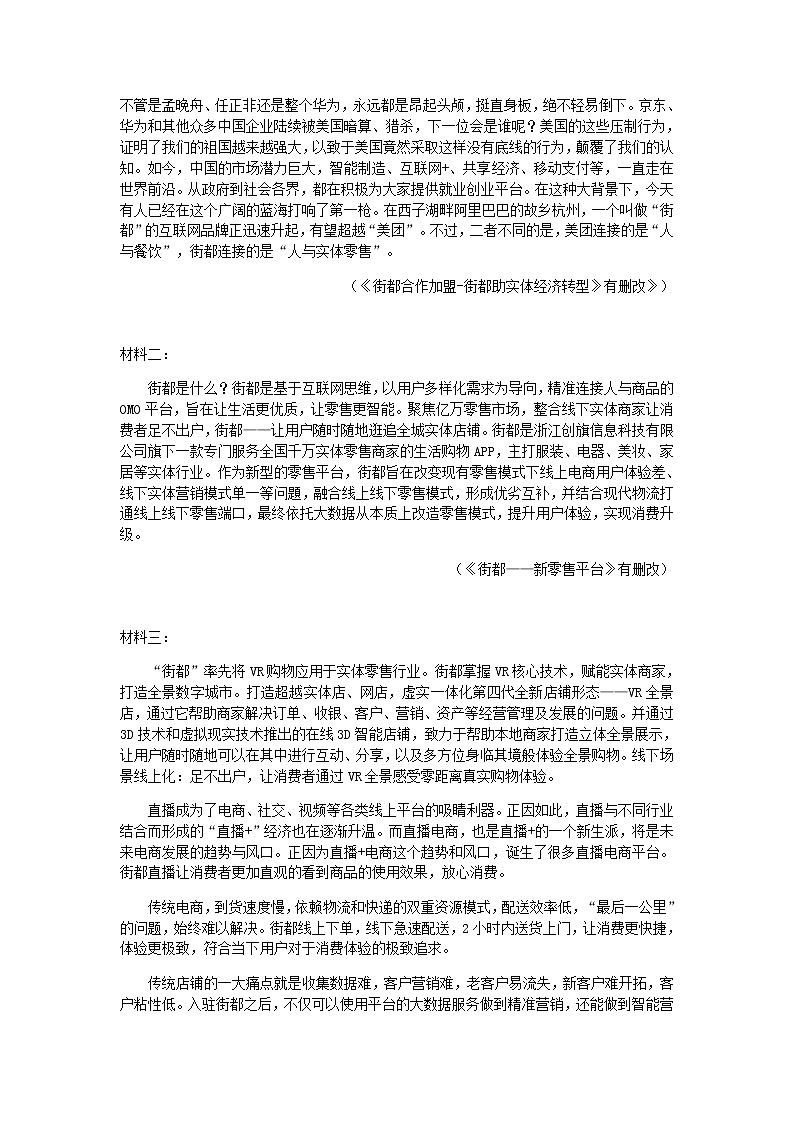 不管是孟晚舟、任正非还是整个华为，永远都是昂起头颅，挺直身板，绝不轻易倒下。京东、华为和其他众多中国企业陆续被美国暗算、猎杀，下一位会是谁呢？美国的这些压制行为，证明了我们的祖国越来越强大，以致于美国竟然采取这样没有底线的行为，颠覆了我们的认知。如今，中国的市场潜力巨大，智能制造、互联网+、共享经济、移动支付等，一直走在世界前沿。从政府到社会各界，都在积极为大家提供就业创业平台。在这种大背景下，今天有人已经在这个广阔的蓝海打响了第一枪。在西子湖畔阿里巴巴的故乡杭州，一个叫做“街都”的互联网品牌正迅速升起，有望超越“美团”。不过，二者不同的是，美团连接的是“人与餐饮”，街都连接的是“人与实体零售”。

（《街都合作加盟-街都助实体经济转型》有删改》）

材料二：

街都是什么？街都是基于互联网思维，以用户多样化需求为导向，精准连接人与商品的OMO平台，旨在让生活更优质，让零售更智能。聚焦亿万零售市场，整合线下实体商家让消费者足不出户，街都——让用户随时随地逛遍全城实体店铺。街都是浙江创旗信息科技有限公司旗下一款专门服务全国千万实体零售商家的生活购物APP，主打服装、电器、美妆、家居等实体行业。作为新型的零售平台，街都旨在改变现有零售模式下线上电商用户体验差、线下实体营销模式单一等问题，融合线上线下零售模式，形成优劣互补，并结合现代物流打通线上线下零售端口，最终依托大数据从本质上改造零售模式，提升用户体验，实现消费升级。

（《街都——新零售平台》有删改）

材料三：

“街都”率先将VR购物应用于实体零售行业。街都掌握VR核心技术，赋能实体商家，打造全景数字城市。打造超越实体店、网店，虚实一体化第四代全新店铺形态——VR全景店，通过它帮助商家解决订单、收银、客户、营销、资产等经营管理及发展的问题。并通过3D技术和虚拟现实技术推出的在线3D智能店铺，致力于帮助本地商家打造立体全景展示，让用户随时随地可以在其中进行互动、分享，以及多方位身临其境般体验全景购物。线下场景线上化：足不出户，让消费者通过VR全景感受零距离真实购物体验。

直播成为了电商、社交、视频等各类线上平台的吸睛利器。正因如此，直播与不同行业结合而形成的“直播+”经济也在逐渐升温。而直播电商，也是直播+的一个新生派，将是未来电商发展的趋势与风口。正因为直播+电商这个趋势和风口，诞生了很多直播电商平台。街都直播让消费者更加直观的看到商品的使用效果，放心消费。

传统电商，到货速度慢，依赖物流和快递的双重资源模式，配送效率低，“最后一公里”的问题，始终难以解决。街都线上下单，线下急速配送，2小时内送货上门，让消费更快捷，体验更极致，符合当下用户对于消费体验的极致追求。

传统店铺的一大痛点就是收集数据难，客户营销难，老客户易流失，新客户难开拓，客户粘性低。入驻街都之后，不仅可以使用平台的大数据服务做到精准营销，还能做到智能营